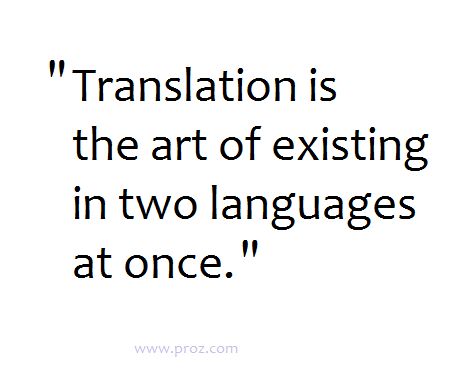 "Translation is the art of existing in two languages at once."

www.proz.com